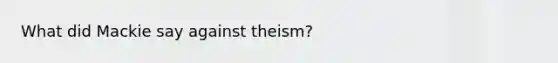 What did Mackie say against theism?